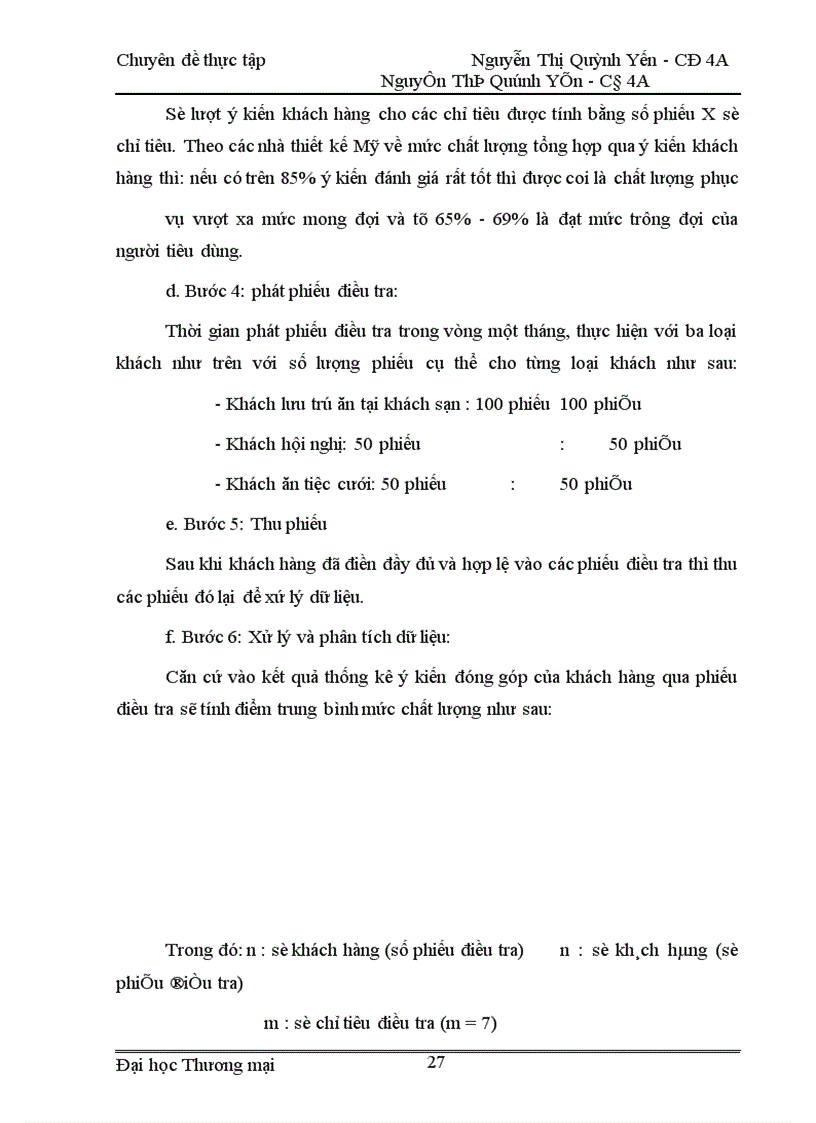 Chuyên đề thực tập Nguyễn Thị Quỳnh Yến - CĐ 4A
NguyÔn ThÞ Quúnh YÕn - C§ 4A

Sè lượt ý kiến khách hàng cho các chỉ tiêu được tính bằng số phiếu X sè chỉ tiêu. Theo các nhà thiết kế Mỹ về mức chất lượng tổng hợp qua ý kiến khách hàng thì: nếu có trên 85% ý kiến đánh giá rất tốt thì được coi là chất lượng phục

vụ vượt xa mức mong đợi và tõ 65% - 69% là đạt mức trông đợi của người tiêu dùng.

d. Bước 4: phát phiếu điều tra:

Thời gian phát phiếu điều tra trong vòng một tháng, thực hiện với ba loại khách như trên với số lượng phiếu cụ thể cho từng loại khách như sau:

- Khách lưu trú ăn tại khách sạn : 100 phiếu 100 phiÕu

- Khách hội nghị: 50 phiếu : 50 phiÕu

- Khách ăn tiệc cưới: 50 phiếu : 50 phiÕu

e. Bước 5: Thu phiếu

Sau khi khách hàng đã điền đầy đủ và hợp lệ vào các phiếu điều tra thì thu các phiếu đó lại để xử lý dữ liệu.

f. Bước 6: Xử lý và phân tích dữ liệu:

Căn cứ vào kết quả thống kê ý kiến đóng góp của khách hàng qua phiếu điều tra sẽ tính điểm trung bình mức chất lượng như sau:

Trong đó: n : sè khách hàng (số phiếu điều tra) n : sè kh¸ch hµng (sè phiÕu ®iÒu tra)

m : sè chỉ tiêu điều tra (m = 7)

Đại học Thương mại 27